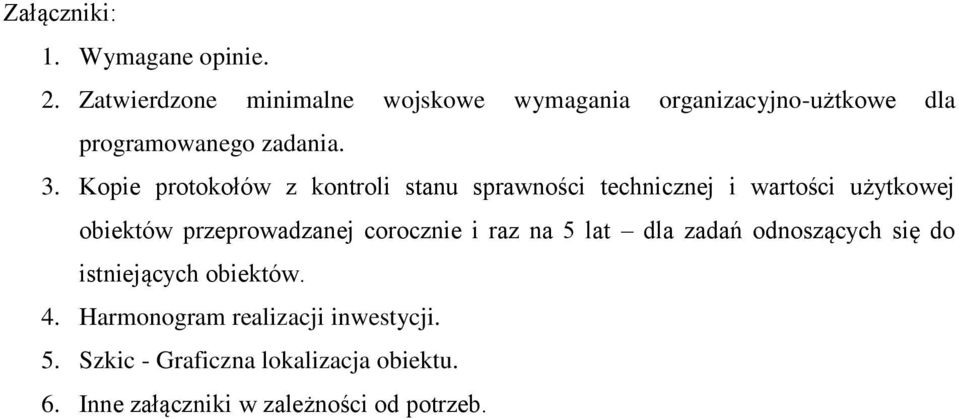 Załączniki:

1. Wymagane opinie.
2. Zatwierdzone minimalne wojskowe wymagania organizacyjno-użtkowe dla programowanego zadania.
3. Kopie protokołów z kontroli stanu sprawności technicznej i wartości użytkowej obiektów przeprowadzanej corocznie i raz na 5 lat – dla zadań odnoszących się do istniejących obiektów.
4. Harmonogram realizacji inwestycji.
5. Szkic - Graficzna lokalizacja obiektu.
6. Inne załączniki w zależności od potrzeb.